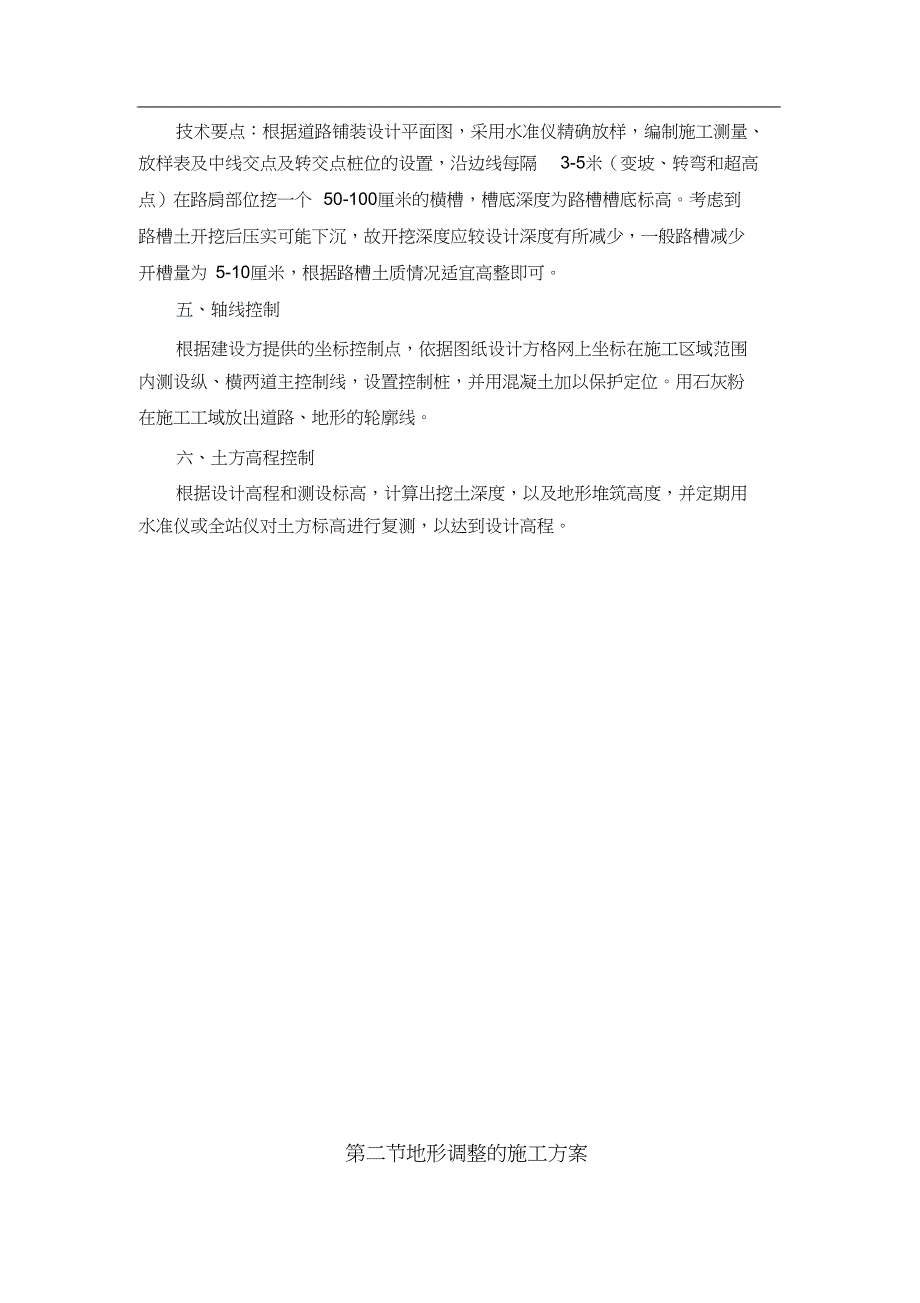 技术要点：根据道路铺装设计平面图，采用水准仪精确放样，编制施工测量、放样表及中线交点及转交点桩位的设置，沿边线每隔 3-5米（变坡、转弯和超高点）在路肩部位挖一个 50-100厘米的横槽，槽底深度为路槽槽底标高。考虑到路槽土开挖后压实可能下沉，故开挖深度应较设计深度有所减少，一般路槽减少开槽量为 5-10厘米，根据路槽土质情况适宜高整即可。

五、轴线控制

根据建设方提供的坐标控制点，依据图纸设计方格网上坐标在施工区域范围内测设纵、横两道主控制线，设置控制桩，并用混凝土加以保护定位。用石灰粉在施工工域放出道路、地形的轮廓线。

六、土方高程控制

根据设计高程和测设标高，计算出挖土深度，以及地形堆筑高度，并定期用水准仪或全站仪对土方标高进行复测，以达到设计高程。

第二节地形调整的施工方案